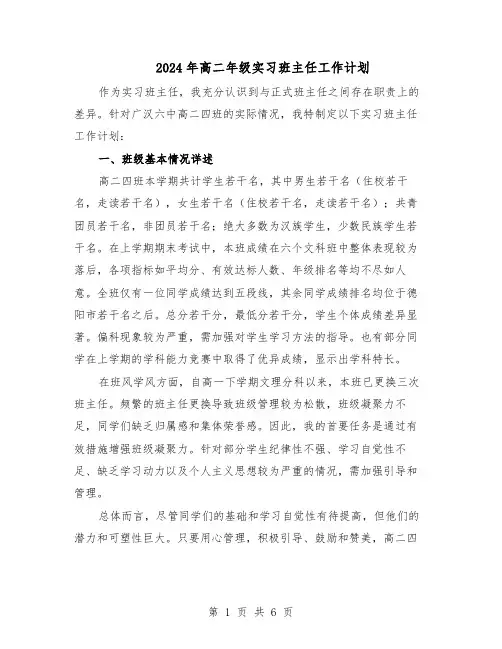 2024年高二年级实习班主任工作计划

作为实习班主任，我充分认识到与正式班主任之间存在职责上的差异。针对广汉六中高二四班的实际情况，我特制定以下实习班主任工作计划：

一、班级基本情况详述

高二四班本学期共计学生若干名，其中男生若干名（住校若干名，走读若干名），女生若干名（住校若干名，走读若干名）；共青团员若干名，非团员若干名；绝大多数为汉族学生，少数民族学生若干名。在上学期期末考试中，本班成绩在六个文科班中整体表现较为落后，各项指标如平均分、有效达标人数、年级排名等均不尽如人意。全班仅有一位同学成绩达到五段线，其余同学成绩排名均位于德阳市若干名之后。总分若干分，最低分若干分，学生个体成绩差异显著。偏科现象较为严重，需加强对学生学习方法的指导。也有部分同学在上学期的学科能力竞赛中取得了优异成绩，显示出学科特长。

在班风学风方面，自高一下学期文理分科以来，本班已更换三次班主任。频繁的班主任更换导致班级管理较为松散，班级凝聚力不足，同学们缺乏归属感和集体荣誉感。因此，我的首要任务是通过有效措施增强班级凝聚力。针对部分学生纪律性不强、学习自觉性不足、缺乏学习动力以及个人主义思想较为严重的情况，需加强引导和管理。

总体而言，尽管同学们的基础和学习自觉性有待提高，但他们的潜力和可塑性巨大。只要用心管理，积极引导、鼓励和赞美，高二四

第 1 页 共 6 页